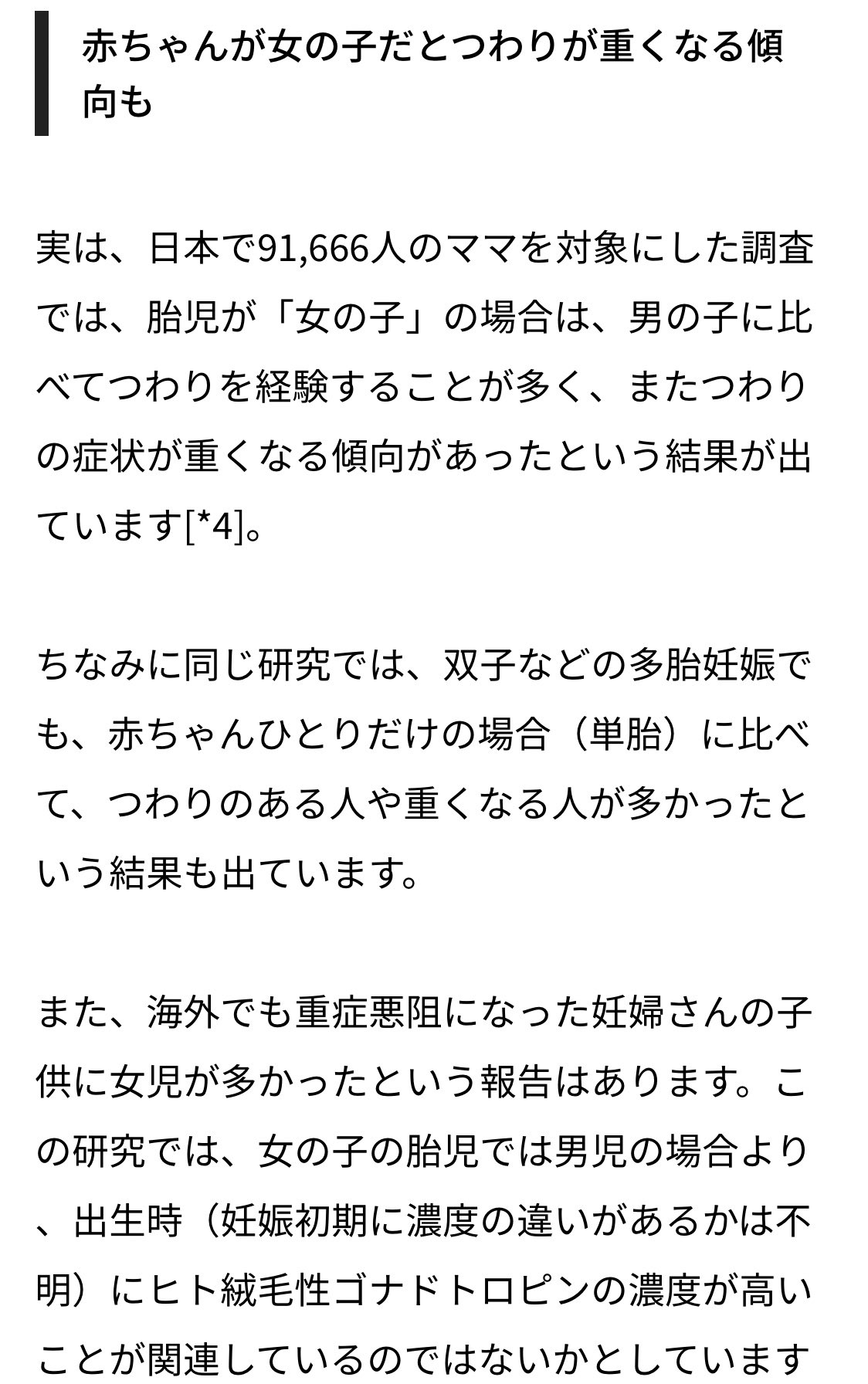 赤ちゃんが女の子だとつわりが重くなる傾向も

実は、日本で91,666人のママを対象にした調査では、胎児が「女の子」の場合は、男の子に比べてつわりを経験することが多く、またつわりの症状が重くなる傾向があったという結果が出ています[*4]。

ちなみに同じ研究では、双子などの多胎妊娠でも、赤ちゃんひとりだけの場合（単胎）に比べて、つわりのある人や重くなる人が多かったという結果も出ています。

また、海外でも重症悪阻になった妊婦さんの子供に女児が多かったという報告はあります。この研究では、女の子の胎児では男児の場合より、出生時（妊娠初期に濃度の違いがあるかは不明）にヒト絨毛性ゴナドトロピンの濃度が高いことが関連しているのではないかとしています